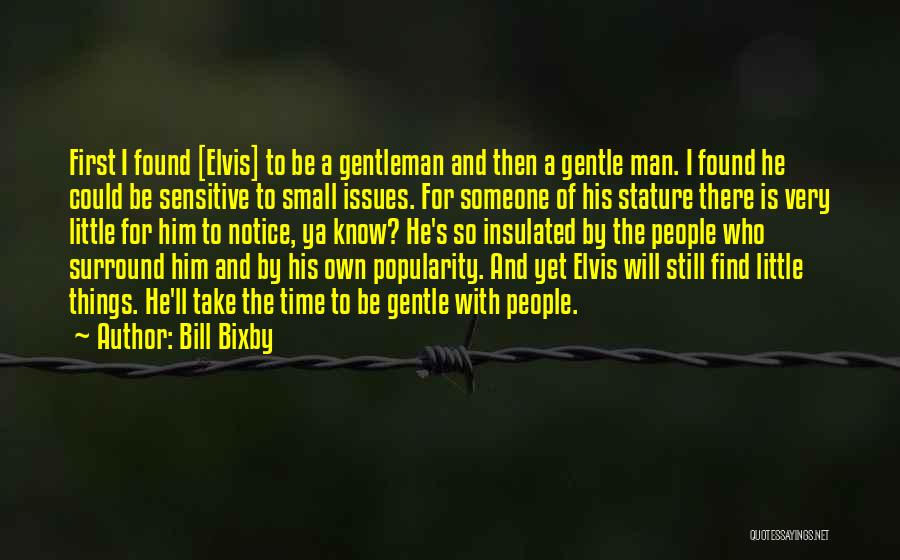 First I found [Elvis] to be a gentleman and then a gentle man. I found he could be sensitive to small issues. For someone of his stature there is very little for him to notice, ya know? He's so insulated by the people who surround him and by his own popularity. And yet Elvis will still find little things. He'll take the time to be gentle with people.

~ Author: Bill Bixby

QUOTESSAYINGS.NET